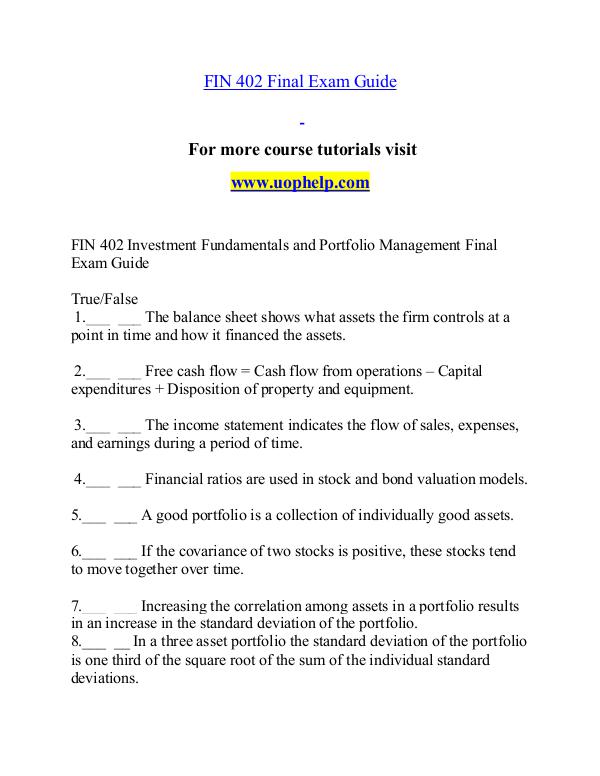 FIN 402 Final Exam Guide

-

For more course tutorials visit

www.uophelp.com

FIN 402 Investment Fundamentals and Portfolio Management Final Exam Guide

True/False
1.___ ___ The balance sheet shows what assets the firm controls at a point in time and how it financed the assets.

2.___ ___ Free cash flow = Cash flow from operations – Capital expenditures + Disposition of property and equipment.

3.___ ___ The income statement indicates the flow of sales, expenses, and earnings during a period of time.

4.___ ___ Financial ratios are used in stock and bond valuation models.

5.___ ___ A good portfolio is a collection of individually good assets.

6.___ ___ If the covariance of two stocks is positive, these stocks tend to move together over time.

7.___ ___ Increasing the correlation among assets in a portfolio results in an increase in the standard deviation of the portfolio.
8.___ __ In a three asset portfolio the standard deviation of the portfolio is one third of the square root of the sum of the individual standard deviations.